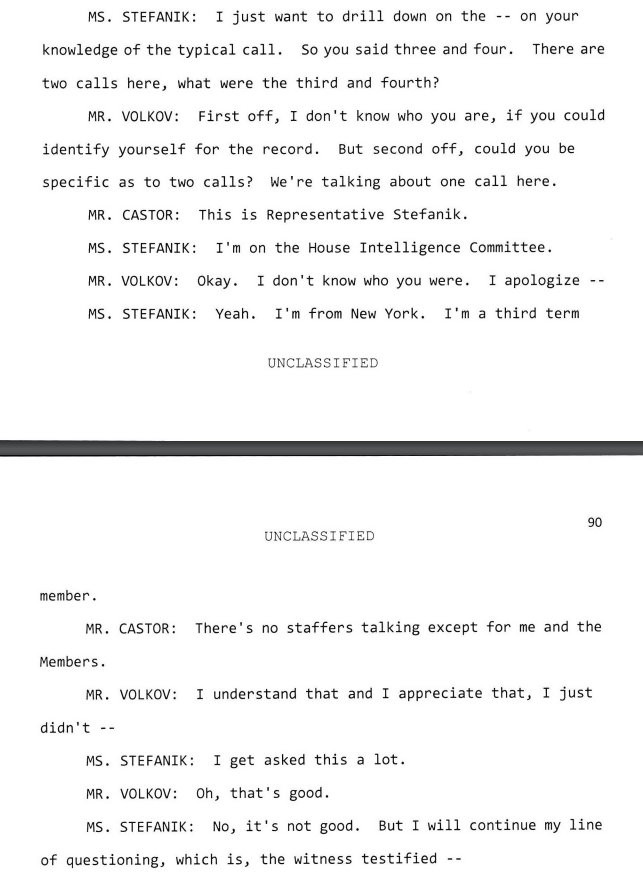 MS. STEFANIK: I just want to drill down on the -- on your knowledge of the typical call. So you said three and four. There are two calls here, what were the third and fourth?

MR. VOLKOV: First off, I don't know who you are, if you could identify yourself for the record. But second off, could you be specific as to two calls? We're talking about one call here.

MR. CASTOR: This is Representative Stefanik.

MS. STEFANIK: I'm on the House Intelligence Committee.

MR. VOLKOV: Okay. I don't know who you were. I apologize --

MS. STEFANIK: Yeah. I'm from New York. I'm a third term

UNCLASSIFIED

90

UNCLASSIFIED

member.

MR. CASTOR: There's no staffers talking except for me and the Members.

MR. VOLKOV: I understand that and I appreciate that, I just didn't --

MS. STEFANIK: I get asked this a lot.

MR. VOLKOV: Oh, that's good.

MS. STEFANIK: No, it's not good. But I will continue my line of questioning, which is, the witness testified --